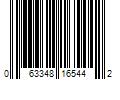 0 63348 16544 2